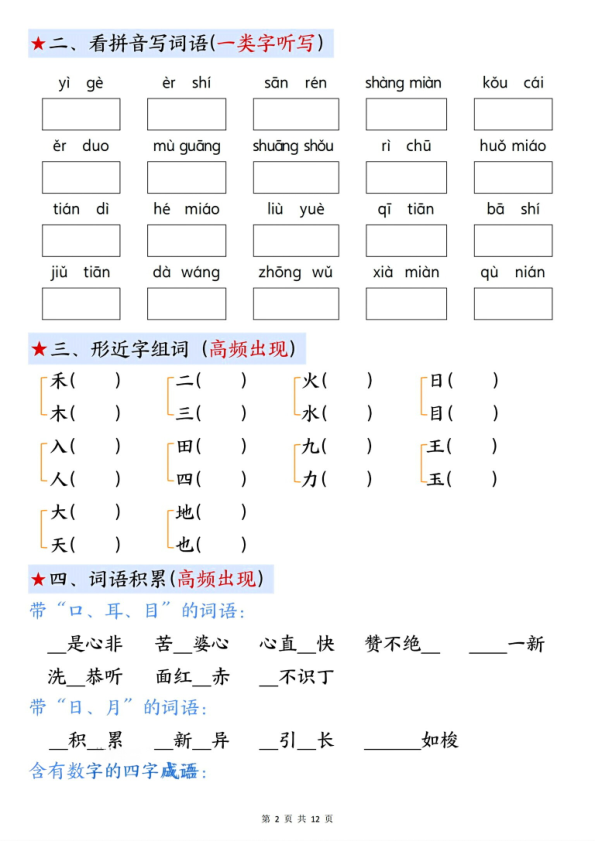 ★二、看拼音写词语(一类字听写)

yì gè　èr shí　sān rén　shàng miàn　kǒu cái

ěr duo　mù guāng　shuāng shǒu　rì chū　huǒ miáo

tián dì　hé miáo　liù yuè　qī tiān　bā shí

jiǔ tiān　dà wáng　zhōng wǔ　xià miàn　qù nián

★三、形近字组词（高频出现）

禾(　)　二(　)　火(　)　日(　)
木(　)　三(　)　水(　)　目(　)

入(　)　田(　)　九(　)　王(　)
人(　)　四(　)　力(　)　玉(　)

大(　)　地(　)
天(　)　也(　)

★四、词语积累(高频出现)

带“口、耳、目”的词语：

__是心非　苦__婆心　心直__快　赞不绝__　____一新

洗__恭听　面红__赤　__不识丁

带“日、月”的词语：

__积__累　__新__异　__引__长　______如梭

含有数字的四字成语：

第 2 页 共 12 页